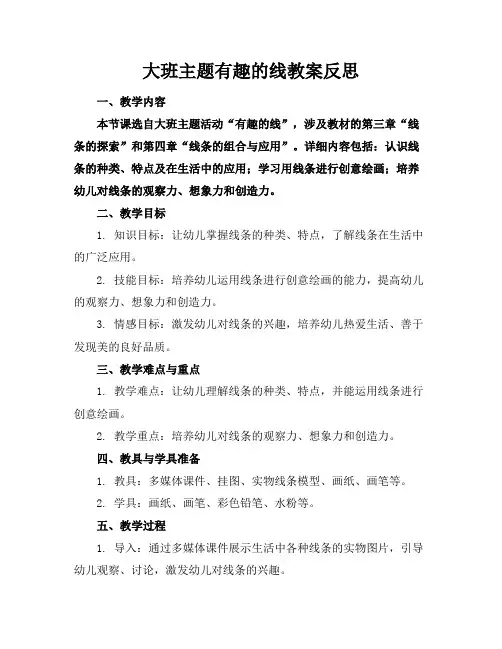 大班主题有趣的线教案反思

一、教学内容

本节课选自大班主题活动“有趣的线”，涉及教材的第三章“线条的探索”和第四章“线条的组合与应用”。详细内容包括：认识线条的种类、特点及在生活中的应用；学习用线条进行创意绘画；培养幼儿对线条的观察力、想象力和创造力。

二、教学目标

1. 知识目标：让幼儿掌握线条的种类、特点，了解线条在生活中的广泛应用。

2. 技能目标：培养幼儿运用线条进行创意绘画的能力，提高幼儿的观察力、想象力和创造力。

3. 情感目标：激发幼儿对线条的兴趣，培养幼儿热爱生活、善于发现美的良好品质。

三、教学难点与重点

1. 教学难点：让幼儿理解线条的种类、特点，并能运用线条进行创意绘画。

2. 教学重点：培养幼儿对线条的观察力、想象力和创造力。

四、教具与学具准备

1. 教具：多媒体课件、挂图、实物线条模型、画纸、画笔等。

2. 学具：画纸、画笔、彩色铅笔、水粉等。

五、教学过程

1. 导入：通过多媒体课件展示生活中各种线条的实物图片，引导幼儿观察、讨论，激发幼儿对线条的兴趣。